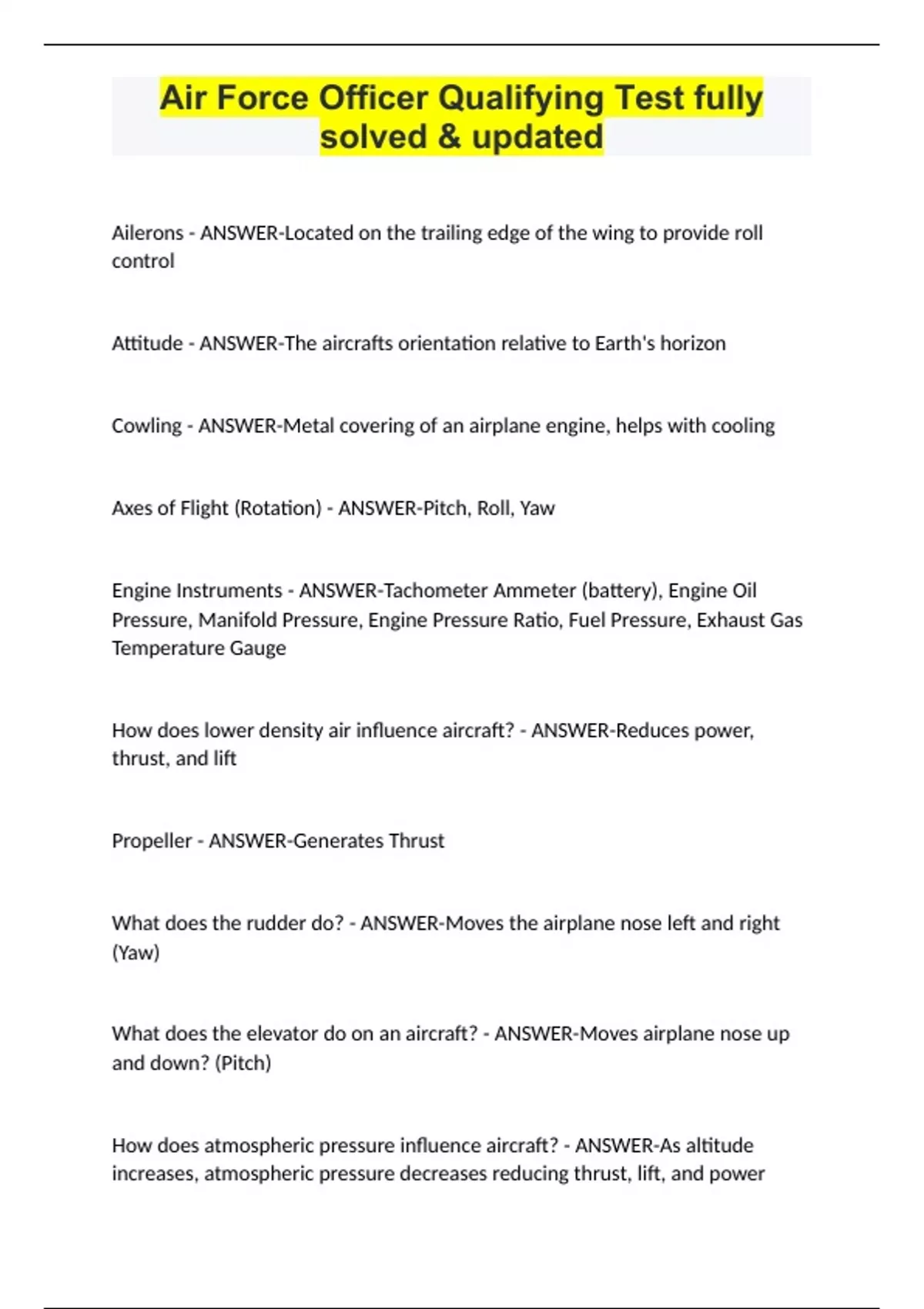 Air Force Officer Qualifying Test fully solved & updated

Ailerons - ANSWER-Located on the trailing edge of the wing to provide roll control

Attitude - ANSWER-The aircrafts orientation relative to Earth's horizon

Cowling - ANSWER-Metal covering of an airplane engine, helps with cooling

Axes of Flight (Rotation) - ANSWER-Pitch, Roll, Yaw

Engine Instruments - ANSWER-Tachometer Ammeter (battery), Engine Oil Pressure, Manifold Pressure, Engine Pressure Ratio, Fuel Pressure, Exhaust Gas Temperature Gauge

How does lower density air influence aircraft? - ANSWER-Reduces power, thrust, and lift

Propeller - ANSWER-Generates Thrust

What does the rudder do? - ANSWER-Moves the airplane nose left and right (Yaw)

What does the elevator do on an aircraft? - ANSWER-Moves airplane nose up and down? (Pitch)

How does atmospheric pressure influence aircraft? - ANSWER-As altitude increases, atmospheric pressure decreases reducing thrust, lift, and power